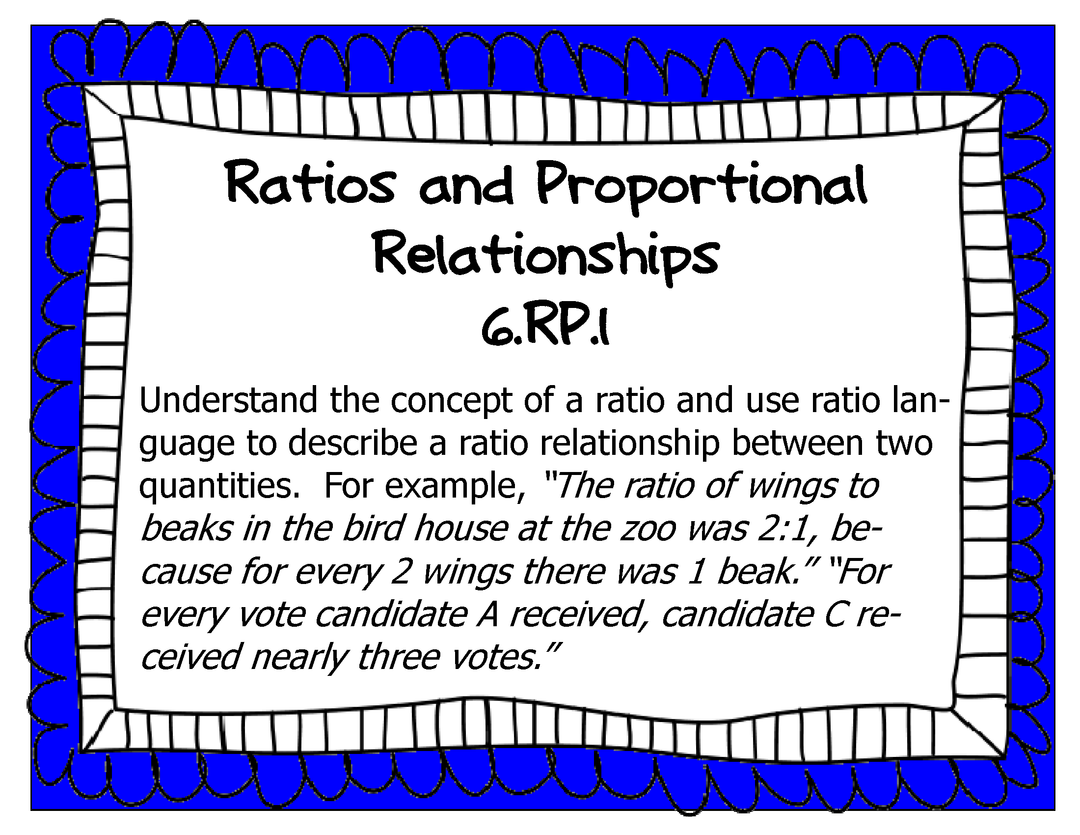 Ratios and Proportional Relationships
6.RP.1

Understand the concept of a ratio and use ratio language to describe a ratio relationship between two quantities. For example, "The ratio of wings to beaks in the bird house at the zoo was 2:1, because for every 2 wings there was 1 beak." "For every vote candidate A received, candidate C received nearly three votes."